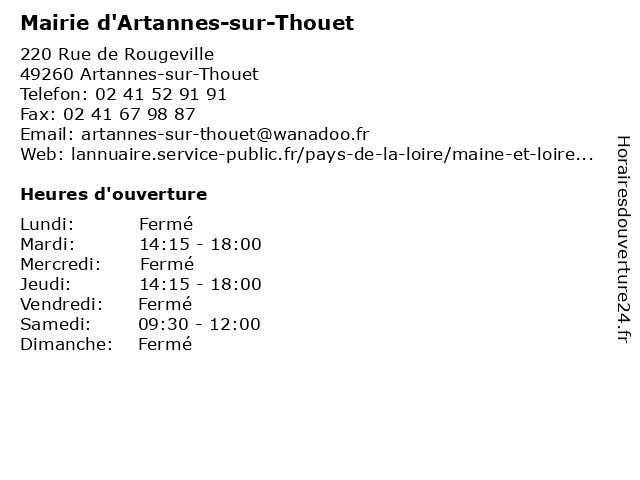 Mairie d'Artannes-sur-Thouet

220 Rue de Rougeville
49260 Artannes-sur-Thouet
Telefon: 02 41 52 91 91
Fax: 02 41 67 98 87
Email: artannes-sur-thouet@wanadoo.fr
Web: lannuaire.service-public.fr/pays-de-la-loire/maine-et-loire...

Heures d'ouverture

Lundi: Fermé
Mardi: 14:15 - 18:00
Mercredi: Fermé
Jeudi: 14:15 - 18:00
Vendredi: Fermé
Samedi: 09:30 - 12:00
Dimanche: Fermé

Horairesdouverture24.fr